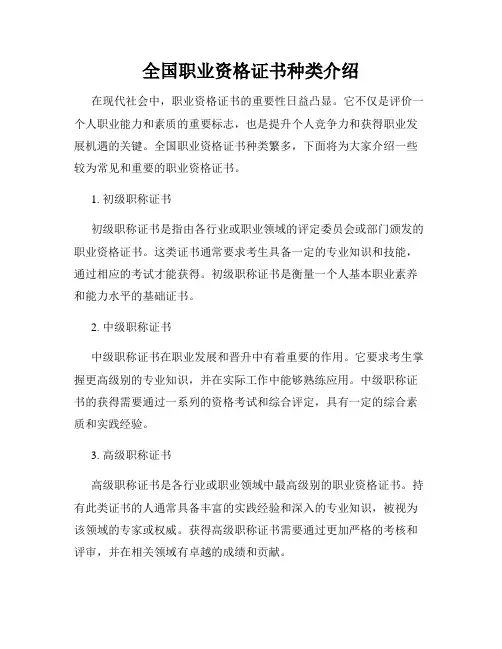 全国职业资格证书种类介绍

在现代社会中，职业资格证书的重要性日益凸显。它不仅是评价一个人职业能力和素质的重要标志，也是提升个人竞争力和获得职业发展机遇的关键。全国职业资格证书种类繁多，下面将为大家介绍一些较为常见和重要的职业资格证书。

1. 初级职称证书

初级职称证书是指由各行业或职业领域的评定委员会或部门颁发的职业资格证书。这类证书通常要求考生具备一定的专业知识和技能，通过相应的考试才能获得。初级职称证书是衡量一个人基本职业素养和能力水平的基础证书。

2. 中级职称证书

中级职称证书在职业发展和晋升中有着重要的作用。它要求考生掌握更高级别的专业知识，并在实际工作中能够熟练应用。中级职称证书的获得需要通过一系列的资格考试和综合评定，具有一定的综合素质和实践经验。

3. 高级职称证书

高级职称证书是各行业或职业领域中最高级别的职业资格证书。持有此类证书的人通常具备丰富的实践经验和深入的专业知识，被视为该领域的专家或权威。获得高级职称证书需要通过更加严格的考核和评审，并在相关领域有卓越的成绩和贡献。